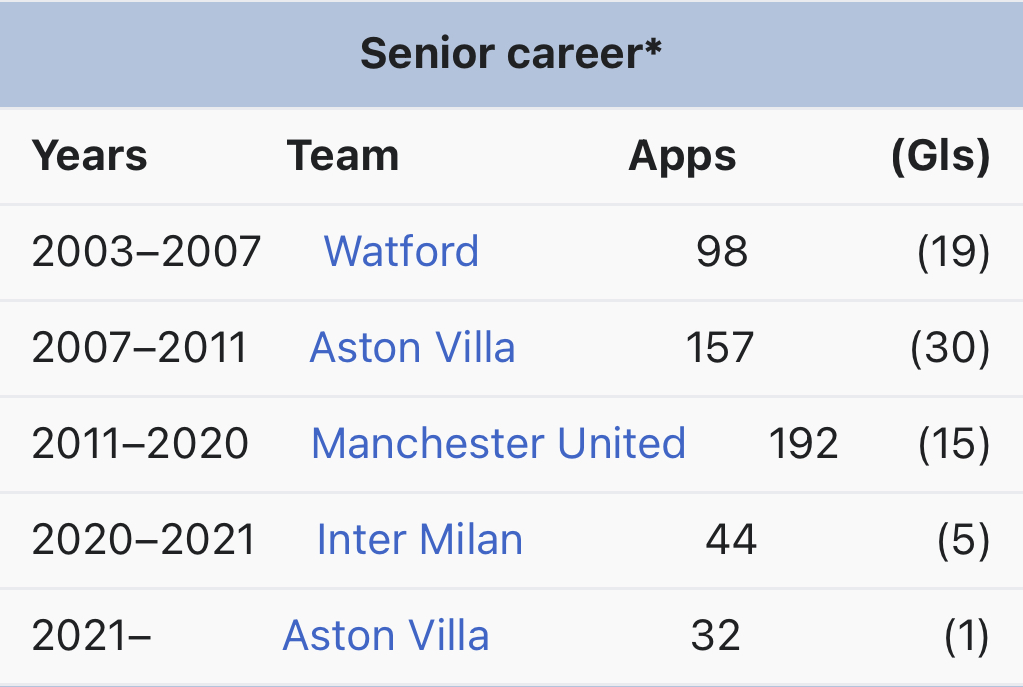 Senior career*

| Years | Team | Apps | (Gls) |
|---|---|---|---|
| 2003–2007 | Watford | 98 | (19) |
| 2007–2011 | Aston Villa | 157 | (30) |
| 2011–2020 | Manchester United | 192 | (15) |
| 2020–2021 | Inter Milan | 44 | (5) |
| 2021– | Aston Villa | 32 | (1) |